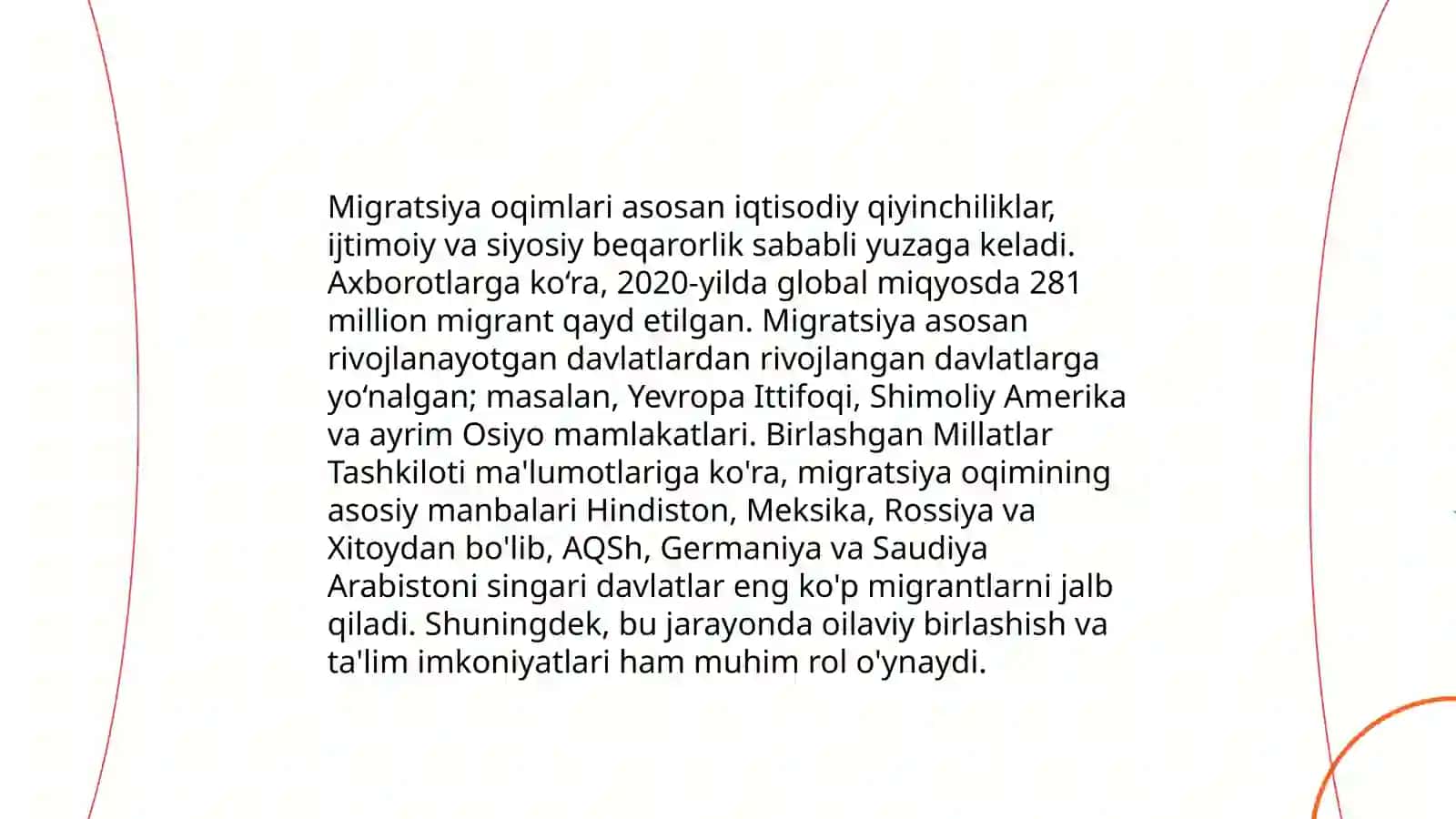 Migratsiya oqimlari asosan iqtisodiy qiyinchiliklar, ijtimoiy va siyosiy beqarorlik sababli yuzaga keladi. Axborotlarga ko‘ra, 2020-yilda global miqyosda 281 million migrant qayd etilgan. Migratsiya asosan rivojlanayotgan davlatlardan rivojlangan davlatlarga yo‘nalgan; masalan, Yevropa Ittifoqi, Shimoliy Amerika va ayrim Osiyo mamlakatlari. Birlashgan Millatlar Tashkiloti ma'lumotlariga ko'ra, migratsiya oqimining asosiy manbalari Hindiston, Meksika, Rossiya va Xitoydan bo'lib, AQSh, Germaniya va Saudiya Arabistoni singari davlatlar eng ko'p migrantlarni jalb qiladi. Shuningdek, bu jarayonda oilaviy birlashish va ta'lim imkoniyatlari ham muhim rol o'ynaydi.